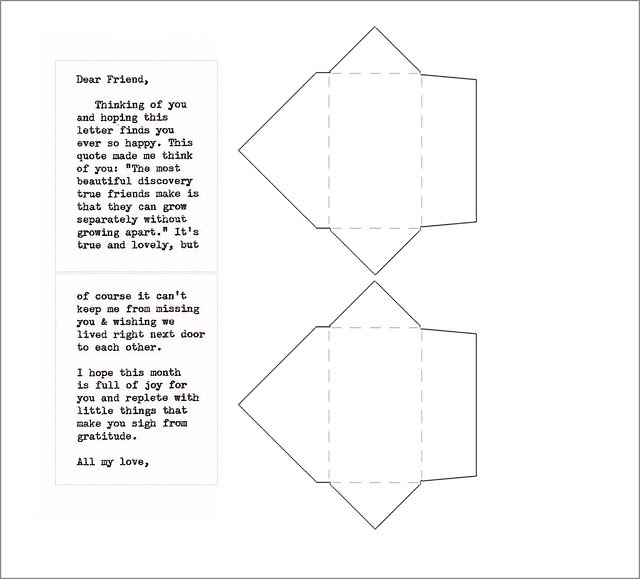 Dear Friend,

Thinking of you and hoping this letter finds you ever so happy. This quote made me think of you: "The most beautiful discovery true friends make is that they can grow separately without growing apart." It's true and lovely, but

of course it can't keep me from missing you & wishing we lived right next door to each other.

I hope this month is full of joy for you and replete with little things that make you sigh from gratitude.

All my love,